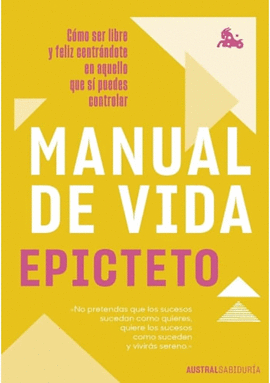 Cómo ser libre y feliz centrándote en aquello que sí puedes controlar

MANUAL DE VIDA

EPICTETO

«No pretendas que los sucesos sucedan como quieres, quiere los sucesos como suceden y vivirás sereno.»

AUSTRALSABIDURÍA